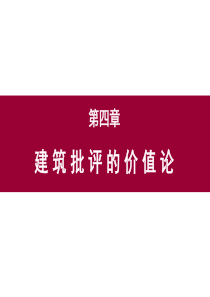 第四章

建筑批评的价值论